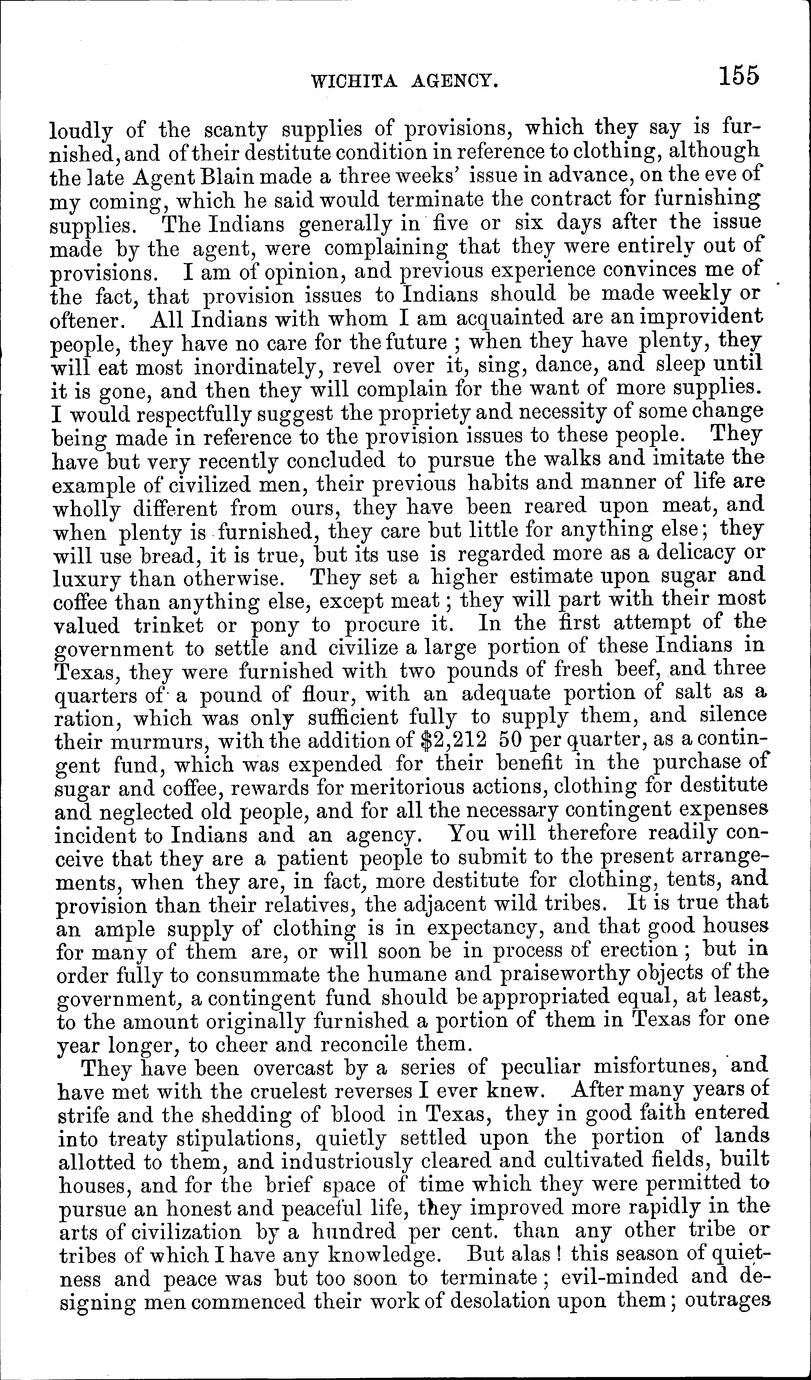 WICHITA AGENCY. 155

loudly of the scanty supplies of provisions, which they say is furnished, and of their destitute condition in reference to clothing, although the late Agent Blain made a three weeks' issue in advance, on the eve of my coming, which he said would terminate the contract for furnishing supplies. The Indians generally in five or six days after the issue made by the agent, were complaining that they were entirely out of provisions. I am of opinion, and previous experience convinces me of the fact, that provision issues to Indians should be made weekly or oftener. All Indians with whom I am acquainted are an improvident people, they have no care for the future; when they have plenty, they will eat most inordinately, revel over it, sing, dance, and sleep until it is gone, and then they will complain for the want of more supplies. I would respectfully suggest the propriety and necessity of some change being made in reference to the provision issues to these people. They have but very recently concluded to pursue the walks and imitate the example of civilized men, their previous habits and manner of life are wholly different from ours, they have been reared upon meat, and when plenty is furnished, they care but little for anything else; they will use bread, it is true, but its use is regarded more as a delicacy or luxury than otherwise. They set a higher estimate upon sugar and coffee than anything else, except meat; they will part with their most valued trinket or pony to procure it. In the first attempt of the government to settle and civilize a large portion of these Indians in Texas, they were furnished with two pounds of fresh beef, and three quarters of a pound of flour, with an adequate portion of salt as a ration, which was only sufficient fully to supply them, and silence their murmurs, with the addition of $2,212 50 per quarter, as a contingent fund, which was expended for their benefit in the purchase of sugar and coffee, rewards for meritorious actions, clothing for destitute and neglected old people, and for all the necessary contingent expenses incident to Indians and an agency. You will therefore readily conceive that they are a patient people to submit to the present arrangements, when they are, in fact, more destitute for clothing, tents, and provision than their relatives, the adjacent wild tribes. It is true that an ample supply of clothing is in expectancy, and that good houses for many of them are, or will soon be in process of erection; but in order fully to consummate the humane and praiseworthy objects of the government, a contingent fund should be appropriated equal, at least, to the amount originally furnished a portion of them in Texas for one year longer, to cheer and reconcile them.

They have been overcast by a series of peculiar misfortunes, and have met with the cruelest reverses I ever knew. After many years of strife and the shedding of blood in Texas, they in good faith entered into treaty stipulations, quietly settled upon the portion of lands allotted to them, and industriously cleared and cultivated fields, built houses, and for the brief space of time which they were permitted to pursue an honest and peaceful life, they improved more rapidly in the arts of civilization by a hundred per cent. than any other tribe or tribes of which I have any knowledge. But alas! this season of quietness and peace was but too soon to terminate; evil-minded and designing men commenced their work of desolation upon them; outrages